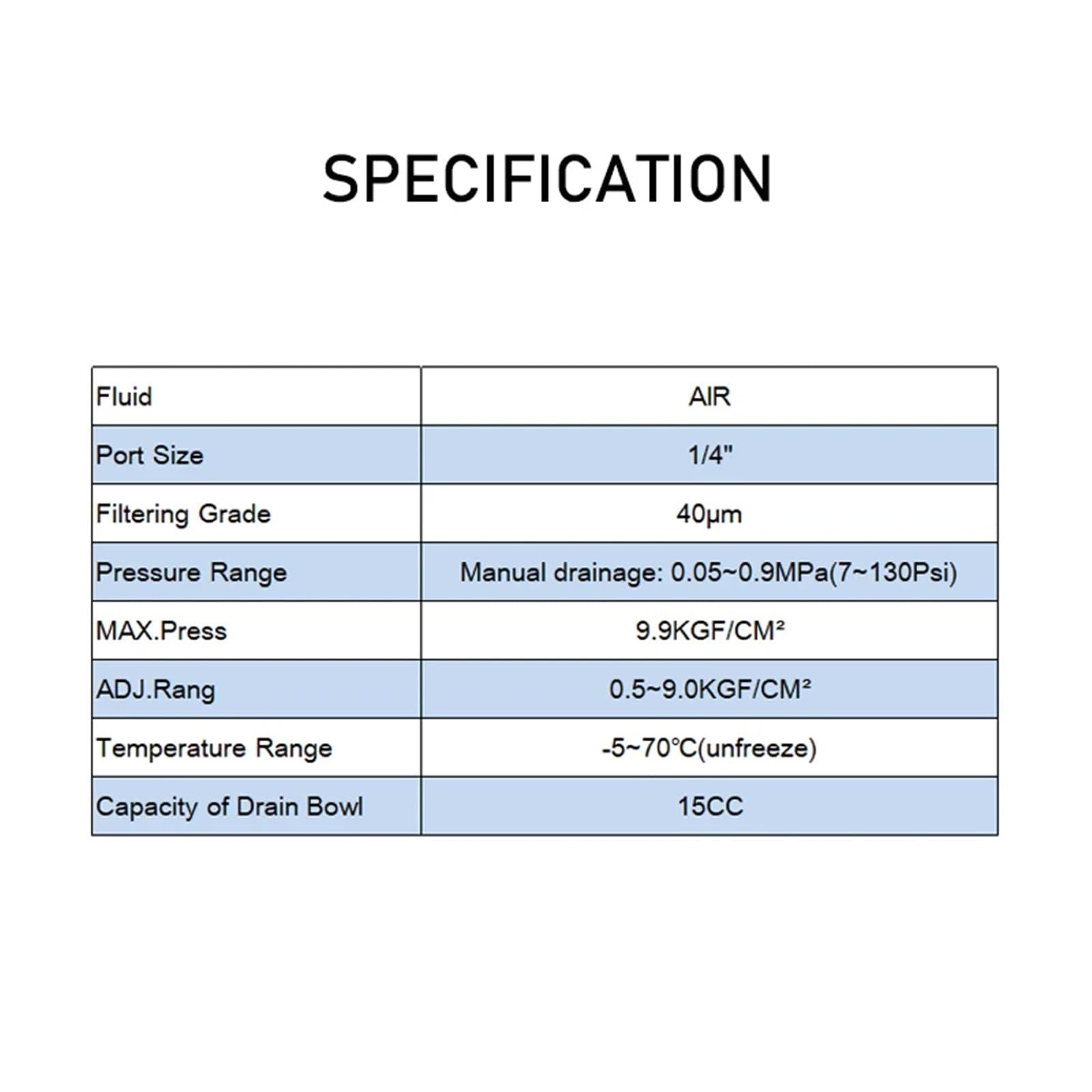 SPECIFICATION

| Fluid | AIR |
|---|---|
| Port Size | 1/4" |
| Filtering Grade | 40μm |
| Pressure Range | Manual drainage: 0.05~0.9MPa(7~130Psi) |
| MAX.Press | 9.9KGF/CM² |
| ADJ.Rang | 0.5~9.0KGF/CM² |
| Temperature Range | -5~70℃(unfreeze) |
| Capacity of Drain Bowl | 15CC |